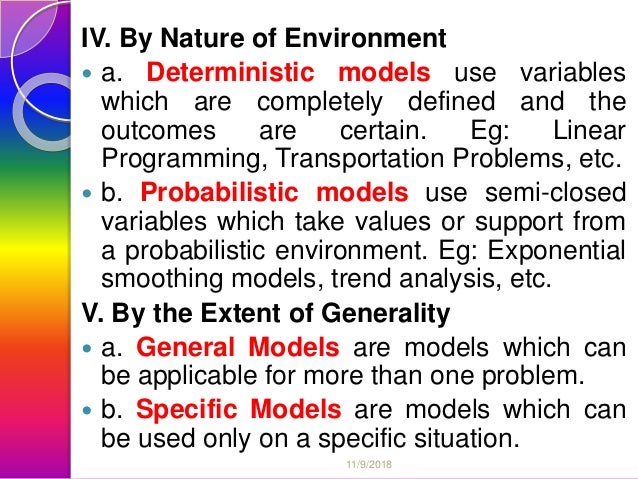 IV. By Nature of Environment

• a. Deterministic models use variables which are completely defined and the outcomes are certain. Eg: Linear Programming, Transportation Problems, etc.
• b. Probabilistic models use semi-closed variables which take values or support from a probabilistic environment. Eg: Exponential smoothing models, trend analysis, etc.

V. By the Extent of Generality

• a. General Models are models which can be applicable for more than one problem.
• b. Specific Models are models which can be used only on a specific situation.

11/9/2018